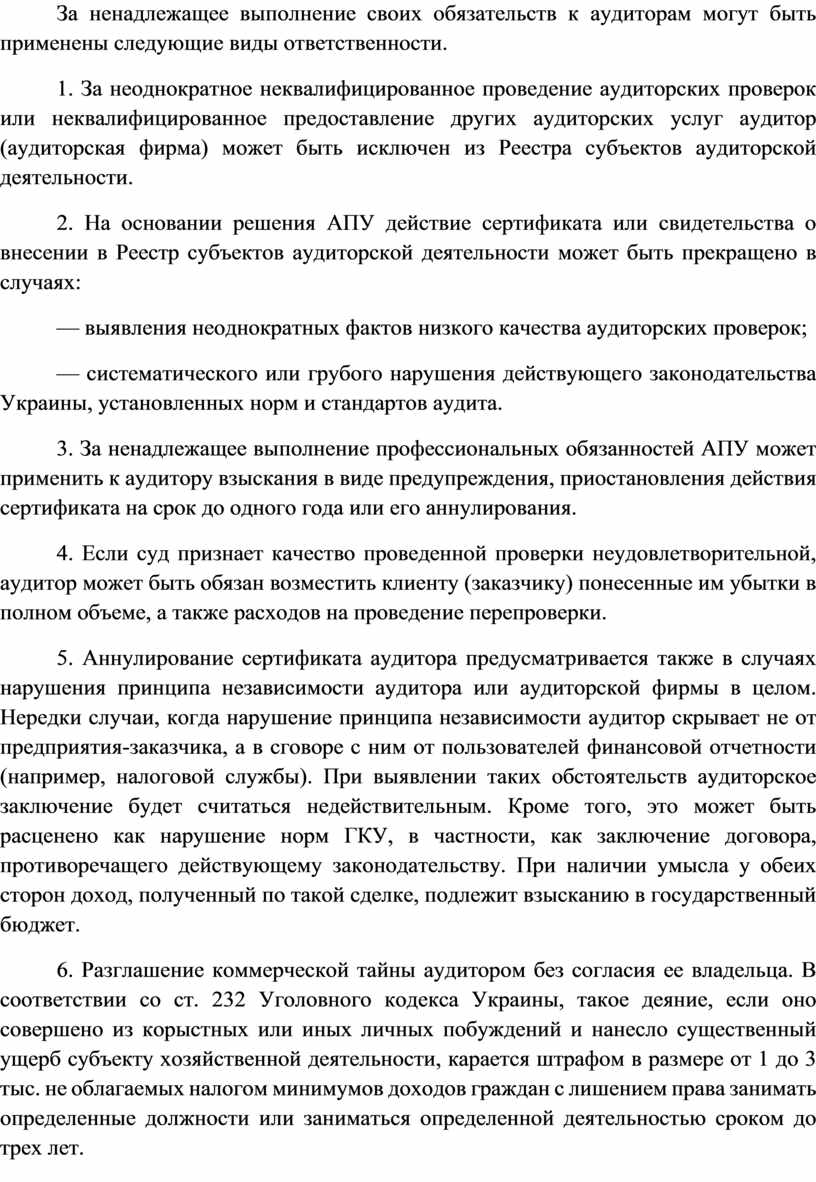 За ненадлежащее выполнение своих обязательств к аудиторам могут быть применены следующие виды ответственности.

1. За неоднократное неквалифицированное проведение аудиторских проверок или неквалифицированное предоставление других аудиторских услуг аудитор (аудиторская фирма) может быть исключен из Реестра субъектов аудиторской деятельности.

2. На основании решения АПУ действие сертификата или свидетельства о внесении в Реестр субъектов аудиторской деятельности может быть прекращено в случаях:

— выявления неоднократных фактов низкого качества аудиторских проверок;

— систематического или грубого нарушения действующего законодательства Украины, установленных норм и стандартов аудита.

3. За ненадлежащее выполнение профессиональных обязанностей АПУ может применить к аудитору взыскания в виде предупреждения, приостановления действия сертификата на срок до одного года или его аннулирования.

4. Если суд признает качество проведенной проверки неудовлетворительной, аудитор может быть обязан возместить клиенту (заказчику) понесенные им убытки в полном объеме, а также расходов на проведение перепроверки.

5. Аннулирование сертификата аудитора предусматривается также в случаях нарушения принципа независимости аудитора или аудиторской фирмы в целом. Нередки случаи, когда нарушение принципа независимости аудитор скрывает не от предприятия-заказчика, а в сговоре с ним от пользователей финансовой отчетности (например, налоговой службы). При выявлении таких обстоятельств аудиторское заключение будет считаться недействительным. Кроме того, это может быть расценено как нарушение норм ГКУ, в частности, как заключение договора, противоречащего действующему законодательству. При наличии умысла у обеих сторон доход, полученный по такой сделке, подлежит взысканию в государственный бюджет.

6. Разглашение коммерческой тайны аудитором без согласия ее владельца. В соответствии со ст. 232 Уголовного кодекса Украины, такое деяние, если оно совершено из корыстных или иных личных побуждений и нанесло существенный ущерб субъекту хозяйственной деятельности, карается штрафом в размере от 1 до 3 тыс. не облагаемых налогом минимумов доходов граждан с лишением права занимать определенные должности или заниматься определенной деятельностью сроком до трех лет.